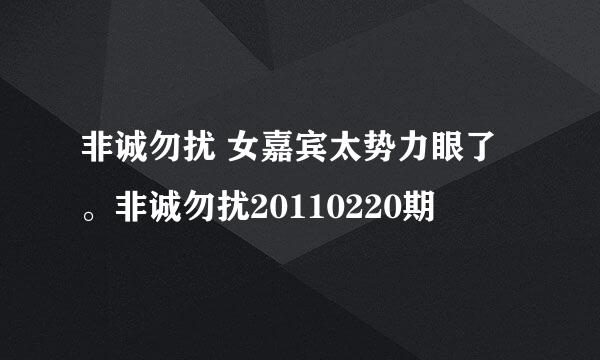 非诚勿扰 女嘉宾太势力眼了。非诚勿扰20110220期